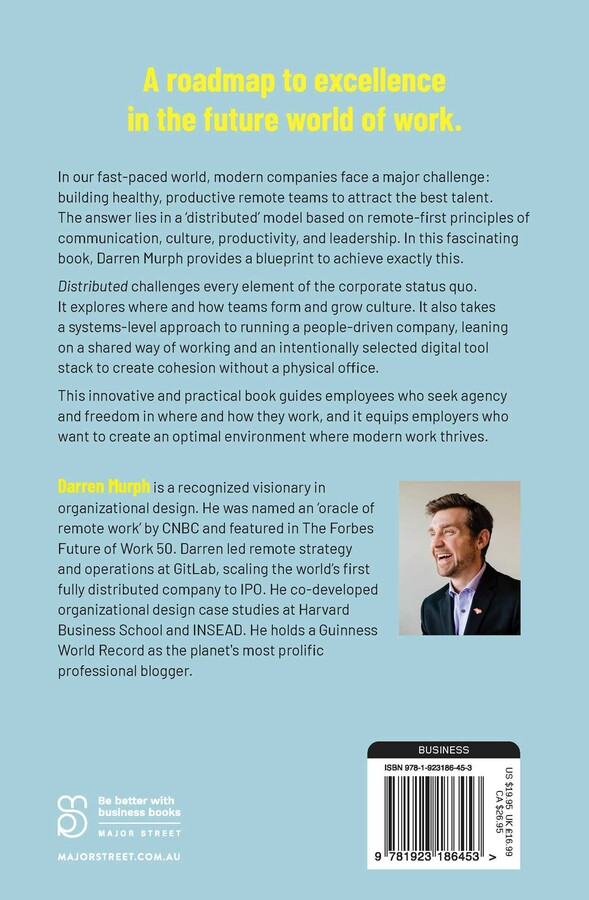 A roadmap to excellence in the future world of work.

In our fast-paced world, modern companies face a major challenge: building healthy, productive remote teams to attract the best talent. The answer lies in a 'distributed' model based on remote-first principles of communication, culture, productivity, and leadership. In this fascinating book, Darren Murph provides a blueprint to achieve exactly this.

Distributed challenges every element of the corporate status quo. It explores where and how teams form and grow culture. It also takes a systems-level approach to running a people-driven company, leaning on a shared way of working and an intentionally selected digital tool stack to create cohesion without a physical office.

This innovative and practical book guides employees who seek agency and freedom in where and how they work, and it equips employers who want to create an optimal environment where modern work thrives.

Darren Murph is a recognized visionary in organizational design. He was named an 'oracle of remote work' by CNBC and featured in The Forbes Future of Work 50. Darren led remote strategy and operations at GitLab, scaling the world's first fully distributed company to IPO. He co-developed organizational design case studies at Harvard Business School and INSEAD. He holds a Guinness World Record as the planet's most prolific professional blogger.

Be better with business books
MAJOR STREET
MAJORSTREET.COM.AU

BUSINESS
ISBN 978-1-923186-45-3
US $19.95 UK £16.99 CA $26.95
9 781923 186453 >